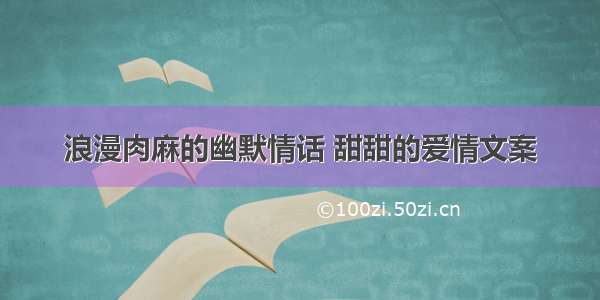 浪漫肉麻的幽默情话 甜甜的爱情文案

©100zi.50zi.cn